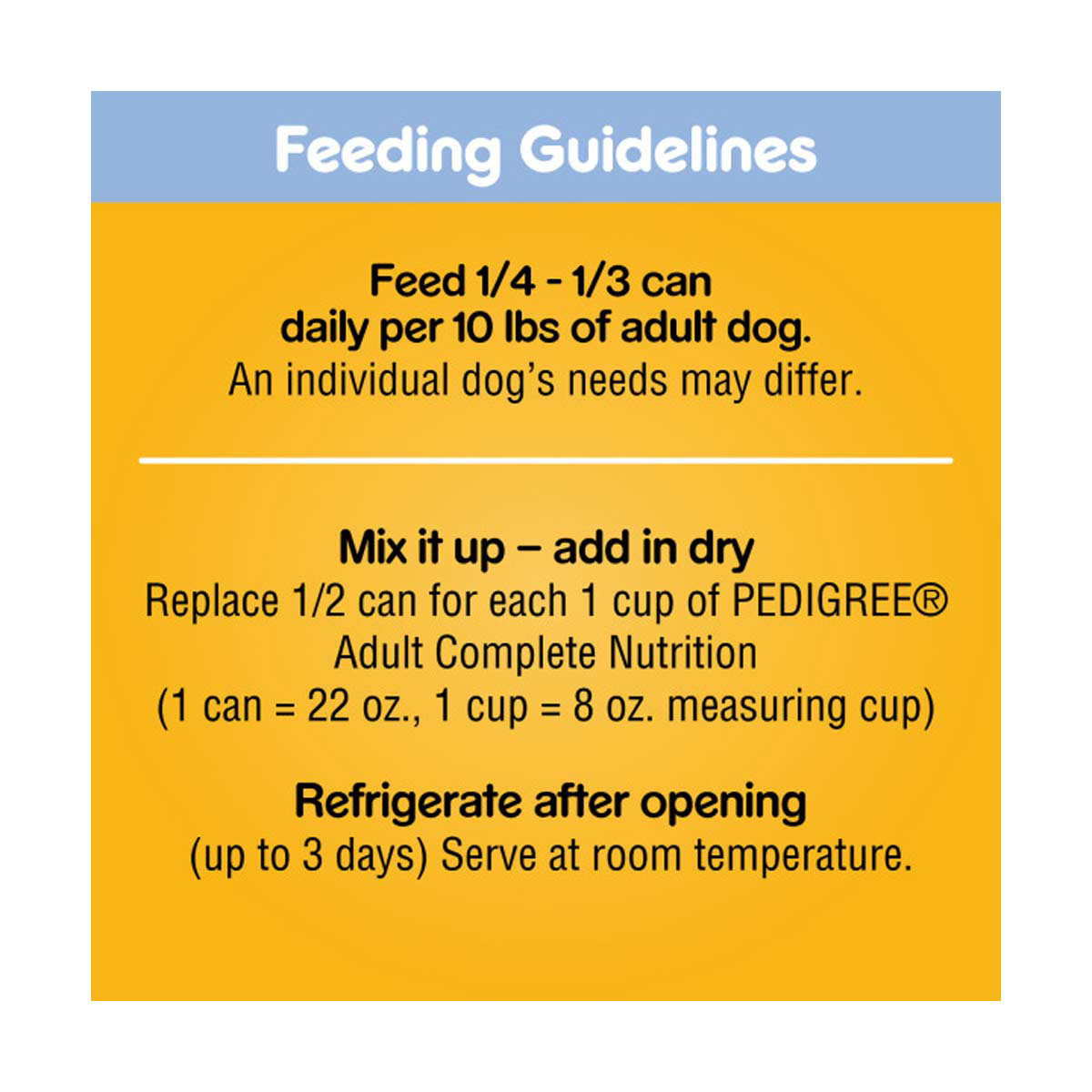 Feeding Guidelines

Feed 1/4 - 1/3 can daily per 10 lbs of adult dog.
An individual dog's needs may differ.

Mix it up – add in dry
Replace 1/2 can for each 1 cup of PEDIGREE® Adult Complete Nutrition
(1 can = 22 oz., 1 cup = 8 oz. measuring cup)

Refrigerate after opening
(up to 3 days) Serve at room temperature.